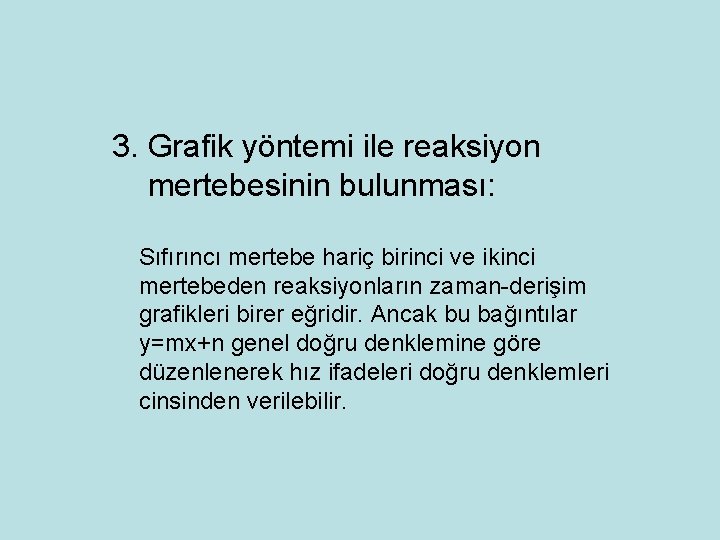 3. Grafik yöntemi ile reaksiyon mertebesinin bulunması:

Sıfırıncı mertebe hariç birinci ve ikinci mertebeden reaksiyonların zaman-derişim grafikleri birer eğridir. Ancak bu bağıntılar $y=mx+n$ genel doğru denklemine göre düzenlenerek hız ifadeleri doğru denklemleri cinsinden verilebilir.